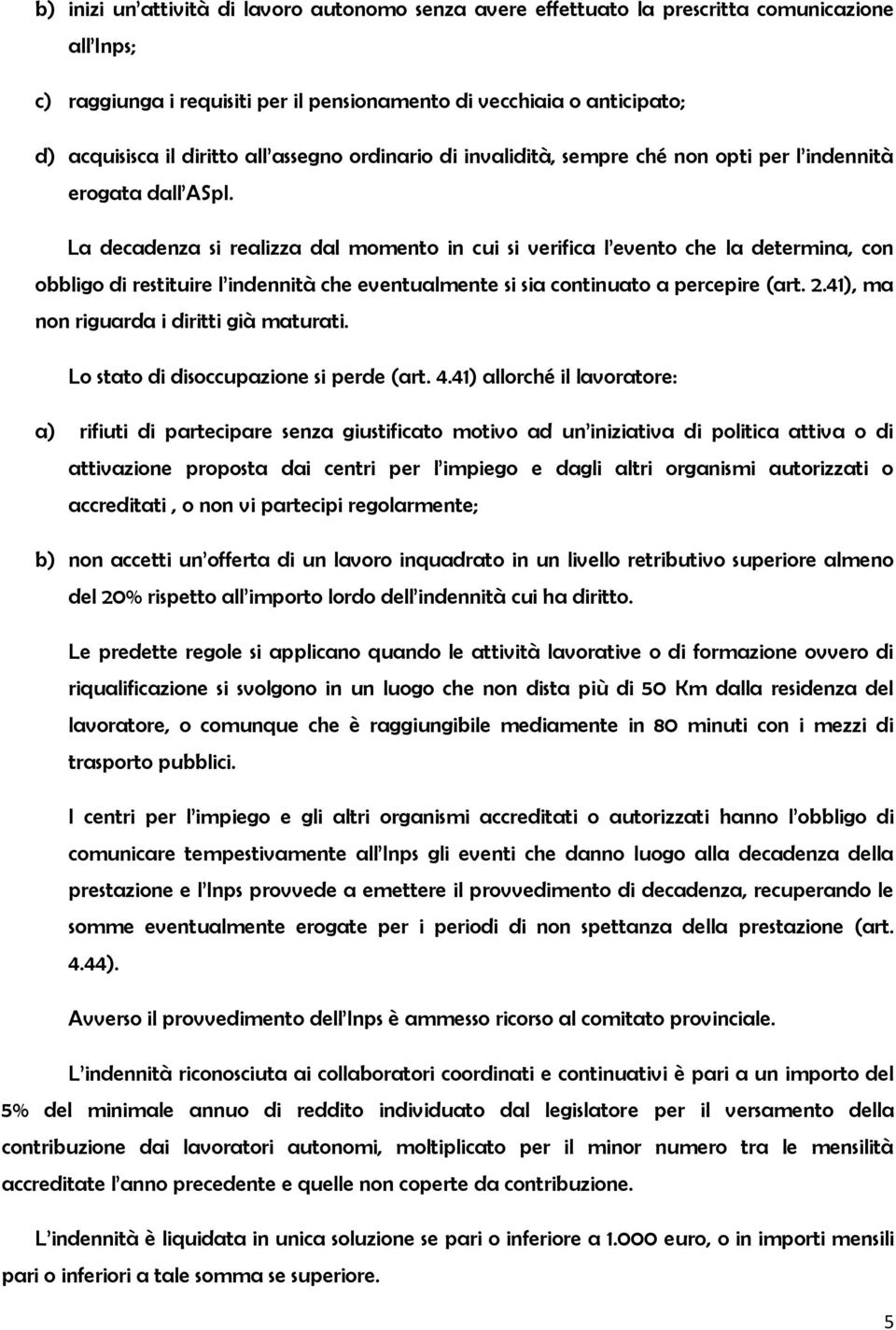 b) inizi un'attività di lavoro autonomo senza avere effettuato la prescritta comunicazione all'Inps;

c) raggiunga i requisiti per il pensionamento di vecchiaia o anticipato;

d) acquisisca il diritto all'assegno ordinario di invalidità, sempre ché non opti per l'indennità erogata dall'ASpI.

La decadenza si realizza dal momento in cui si verifica l'evento che la determina, con obbligo di restituire l'indennità che eventualmente si sia continuato a percepire (art. 2.41), ma non riguarda i diritti già maturati.

Lo stato di disoccupazione si perde (art. 4.41) allorché il lavoratore:

a) rifiuti di partecipare senza giustificato motivo ad un'iniziativa di politica attiva o di attivazione proposta dai centri per l'impiego e dagli altri organismi autorizzati o accreditati , o non vi partecipi regolarmente;

b) non accetti un'offerta di un lavoro inquadrato in un livello retributivo superiore almeno del 20% rispetto all'importo lordo dell'indennità cui ha diritto.

Le predette regole si applicano quando le attività lavorative o di formazione ovvero di riqualificazione si svolgono in un luogo che non dista più di 50 Km dalla residenza del lavoratore, o comunque che è raggiungibile mediamente in 80 minuti con i mezzi di trasporto pubblici.

I centri per l'impiego e gli altri organismi accreditati o autorizzati hanno l'obbligo di comunicare tempestivamente all'Inps gli eventi che danno luogo alla decadenza della prestazione e l'Inps provvede a emettere il provvedimento di decadenza, recuperando le somme eventualmente erogate per i periodi di non spettanza della prestazione (art. 4.44).

Avverso il provvedimento dell'Inps è ammesso ricorso al comitato provinciale.

L'indennità riconosciuta ai collaboratori coordinati e continuativi è pari a un importo del 5% del minimale annuo di reddito individuato dal legislatore per il versamento della contribuzione dai lavoratori autonomi, moltiplicato per il minor numero tra le mensilità accreditate l'anno precedente e quelle non coperte da contribuzione.

L'indennità è liquidata in unica soluzione se pari o inferiore a 1.000 euro, o in importi mensili pari o inferiori a tale somma se superiore.

5